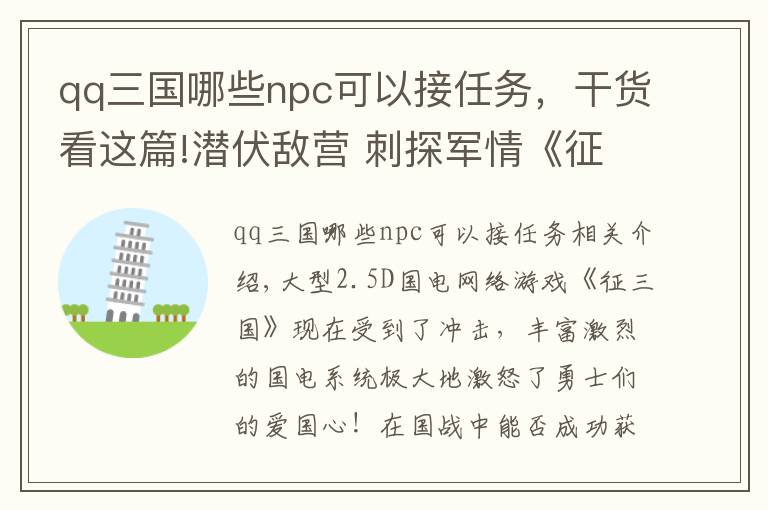 qq三国哪些npc可以接任务，干货看这篇!潜伏敌营 刺探军情《征

qq三国哪些npc可以接任务相关介绍，大型2.5D国电网络游戏《征三国》现在受到了冲击，丰富激烈的国电系统极大地激怒了勇士们的爱国心！在国战中能否成功获